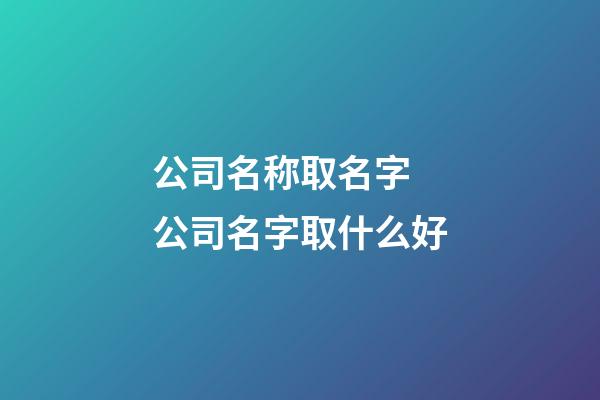 公司名称取名字
公司名字取什么好